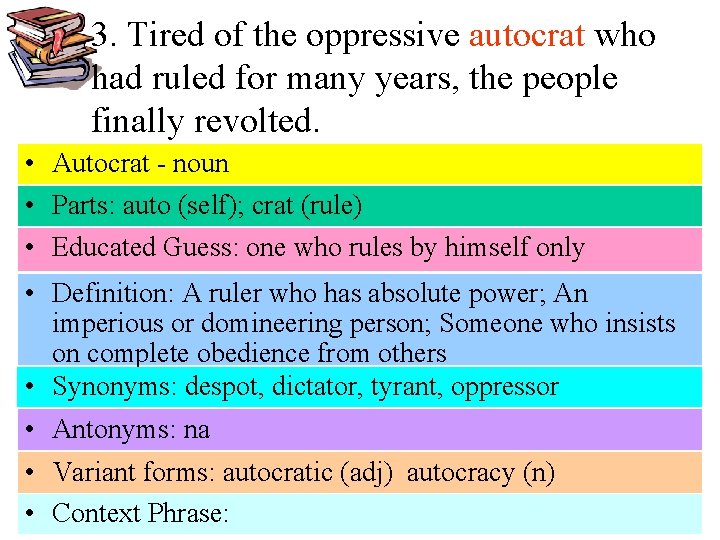 3. Tired of the oppressive autocrat who had ruled for many years, the people finally revolted.

• Autocrat - noun

• Parts: auto (self); crat (rule)

• Educated Guess: one who rules by himself only

• Definition: A ruler who has absolute power; An imperious or domineering person; Someone who insists on complete obedience from others

• Synonyms: despot, dictator, tyrant, oppressor

• Antonyms: na

• Variant forms: autocratic (adj) autocracy (n)

• Context Phrase: